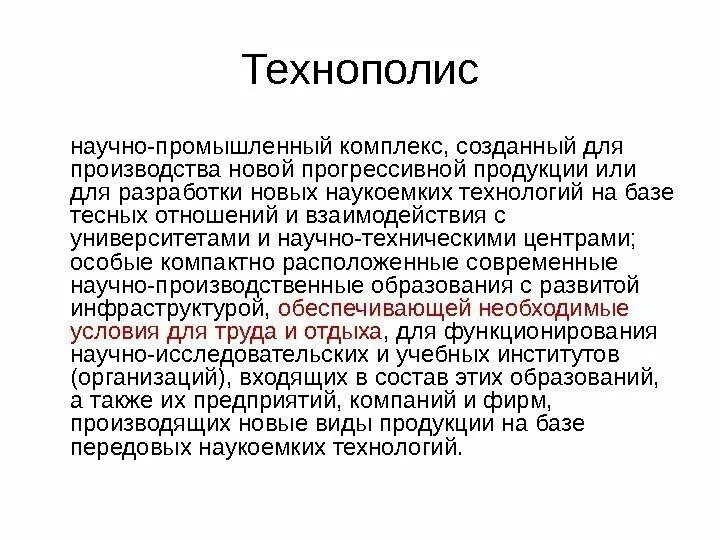 Технополис

научно-промышленный комплекс, созданный для производства новой прогрессивной продукции или для разработки новых наукоемких технологий на базе тесных отношений и взаимодействия с университетами и научно-техническими центрами; особые компактно расположенные современные научно-производственные образования с развитой инфраструктурой, обеспечивающей необходимые условия для труда и отдыха, для функционирования научно-исследовательских и учебных институтов (организаций), входящих в состав этих образований, а также их предприятий, компаний и фирм, производящих новые виды продукции на базе передовых наукоемких технологий.